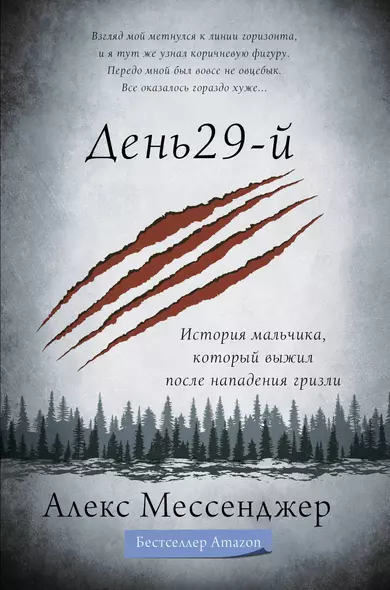 Взгляд мой метнулся к линии горизонта, и я тут же узнал коричневую фигуру. Передо мной был вовсе не овцебык. Все оказалось гораздо хуже...

День29-й

История мальчика, который выжил после нападения гризли

Алекс Мессенджер

Бестселлер Amazon